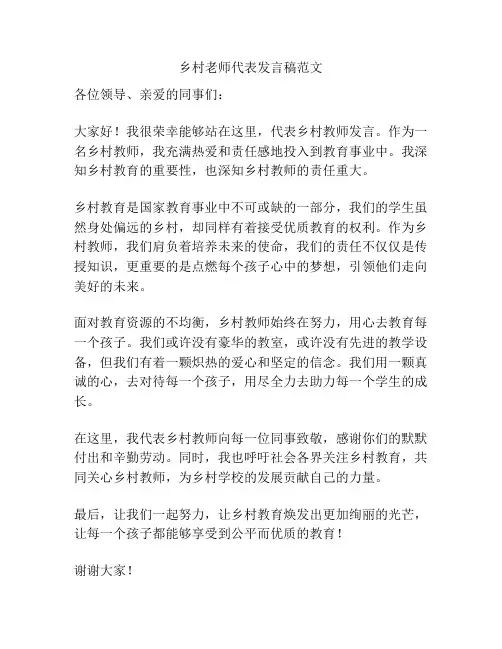 乡村老师代表发言稿范文

各位领导、亲爱的同事们：

大家好！我很荣幸能够站在这里，代表乡村教师发言。作为一名乡村教师，我充满热爱和责任感地投入到教育事业中。我深知乡村教育的重要性，也深知乡村教师的责任重大。

乡村教育是国家教育事业中不可或缺的一部分，我们的学生虽然身处偏远的乡村，却同样有着接受优质教育的权利。作为乡村教师，我们肩负着培养未来的使命，我们的责任不仅仅是传授知识，更重要的是点燃每个孩子心中的梦想，引领他们走向美好的未来。

面对教育资源的不均衡，乡村教师始终在努力，用心去教育每一个孩子。我们或许没有豪华的教室，或许没有先进的教学设备，但我们有着一颗炽热的爱心和坚定的信念。我们用一颗真诚的心，去对待每一个孩子，用尽全力去助力每一个学生的成长。

在这里，我代表乡村教师向每一位同事致敬，感谢你们的默默付出和辛勤劳动。同时，我也呼吁社会各界关注乡村教育，共同关心乡村教师，为乡村学校的发展贡献自己的力量。

最后，让我们一起努力，让乡村教育焕发出更加绚丽的光芒，让每一个孩子都能够享受到公平而优质的教育！

谢谢大家！